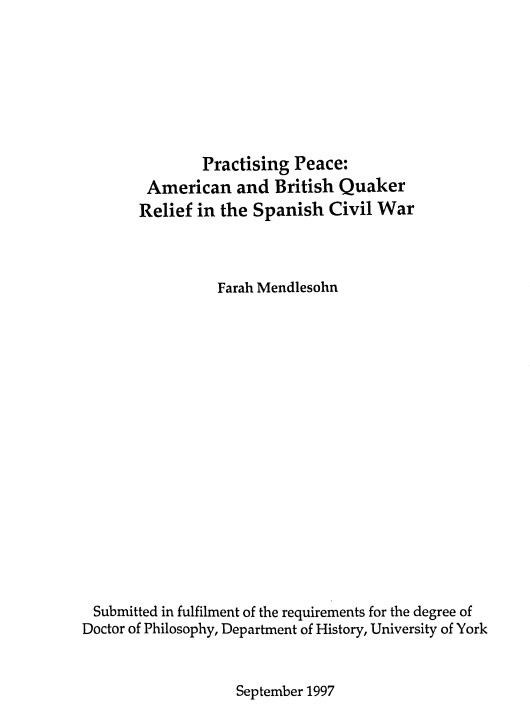 Practising Peace:
American and British Quaker
Relief in the Spanish Civil War

Farah Mendlesohn

Submitted in fulfilment of the requirements for the degree of Doctor of Philosophy, Department of History, University of York

September 1997